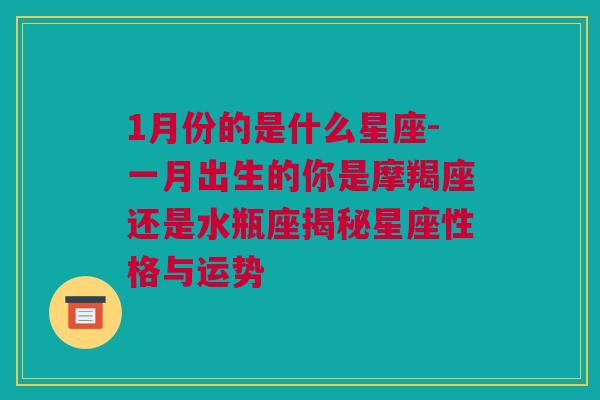 1月份的是什么星座-一月出生的你是摩羯座还是水瓶座揭秘星座性格与运势